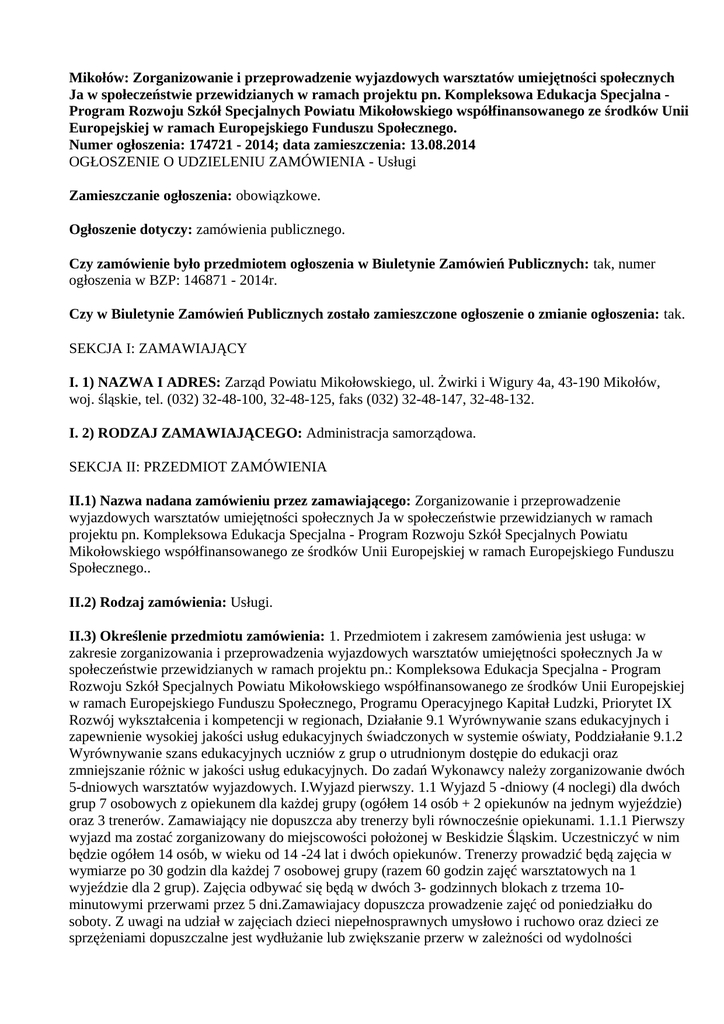 Mikołów: Zorganizowanie i przeprowadzenie wyjazdowych warsztatów umiejętności społecznych Ja w społeczeństwie przewidzianych w ramach projektu pn. Kompleksowa Edukacja Specjalna - Program Rozwoju Szkół Specjalnych Powiatu Mikołowskiego współfinansowanego ze środków Unii Europejskiej w ramach Europejskiego Funduszu Społecznego.
Numer ogłoszenia: 174721 - 2014; data zamieszczenia: 13.08.2014
OGŁOSZENIE O UDZIELENIU ZAMÓWIENIA - Usługi

Zamieszczanie ogłoszenia: obowiązkowe.

Ogłoszenie dotyczy: zamówienia publicznego.

Czy zamówienie było przedmiotem ogłoszenia w Biuletynie Zamówień Publicznych: tak, numer ogłoszenia w BZP: 146871 - 2014r.

Czy w Biuletynie Zamówień Publicznych zostało zamieszczone ogłoszenie o zmianie ogłoszenia: tak.

SEKCJA I: ZAMAWIAJĄCY

I. 1) NAZWA I ADRES: Zarząd Powiatu Mikołowskiego, ul. Żwirki i Wigury 4a, 43-190 Mikołów, woj. śląskie, tel. (032) 32-48-100, 32-48-125, faks (032) 32-48-147, 32-48-132.

I. 2) RODZAJ ZAMAWIAJĄCEGO: Administracja samorządowa.

SEKCJA II: PRZEDMIOT ZAMÓWIENIA

II.1) Nazwa nadana zamówieniu przez zamawiającego: Zorganizowanie i przeprowadzenie wyjazdowych warsztatów umiejętności społecznych Ja w społeczeństwie przewidzianych w ramach projektu pn. Kompleksowa Edukacja Specjalna - Program Rozwoju Szkół Specjalnych Powiatu Mikołowskiego współfinansowanego ze środków Unii Europejskiej w ramach Europejskiego Funduszu Społecznego..

II.2) Rodzaj zamówienia: Usługi.

II.3) Określenie przedmiotu zamówienia: 1. Przedmiotem i zakresem zamówienia jest usługa: w zakresie zorganizowania i przeprowadzenia wyjazdowych warsztatów umiejętności społecznych Ja w społeczeństwie przewidzianych w ramach projektu pn.: Kompleksowa Edukacja Specjalna - Program Rozwoju Szkół Specjalnych Powiatu Mikołowskiego współfinansowanego ze środków Unii Europejskiej w ramach Europejskiego Funduszu Społecznego, Programu Operacyjnego Kapitał Ludzki, Priorytet IX Rozwój wykształcenia i kompetencji w regionach, Działanie 9.1 Wyrównywanie szans edukacyjnych i zapewnienie wysokiej jakości usług edukacyjnych świadczonych w systemie oświaty, Poddziałanie 9.1.2 Wyrównywanie szans edukacyjnych uczniów z grup o utrudnionym dostępie do edukacji oraz zmniejszanie różnic w jakości usług edukacyjnych. Do zadań Wykonawcy należy zorganizowanie dwóch 5-dniowych warsztatów wyjazdowych. I.Wyjazd pierwszy. 1.1 Wyjazd 5 -dniowy (4 noclegi) dla dwóch grup 7 osobowych z opiekunem dla każdej grupy (ogółem 14 osób + 2 opiekunów na jednym wyjeździe) oraz 3 trenerów. Zamawiający nie dopuszcza aby trenerzy byli równocześnie opiekunami. 1.1.1 Pierwszy wyjazd ma zostać zorganizowany do miejscowości położonej w Beskidzie Śląskim. Uczestniczyć w nim będzie ogółem 14 osób, w wieku od 14 -24 lat i dwóch opiekunów. Trenerzy prowadzić będą zajęcia w wymiarze po 30 godzin dla każdej 7 osobowej grupy (razem 60 godzin zajęć warsztatowych na 1 wyjeździe dla 2 grup). Zajęcia odbywać się będą w dwóch 3- godzinnych blokach z trzema 10-minutowymi przerwami przez 5 dni.Zamawiający dopuszcza prowadzenie zajęć od poniedziałku do soboty. Z uwagi na udział w zajęciach dzieci niepełnosprawnych umysłowo i ruchowo oraz dzieci ze sprzężeniami dopuszczalne jest wydłużanie lub zwiększanie przerw w zależności od wydolności